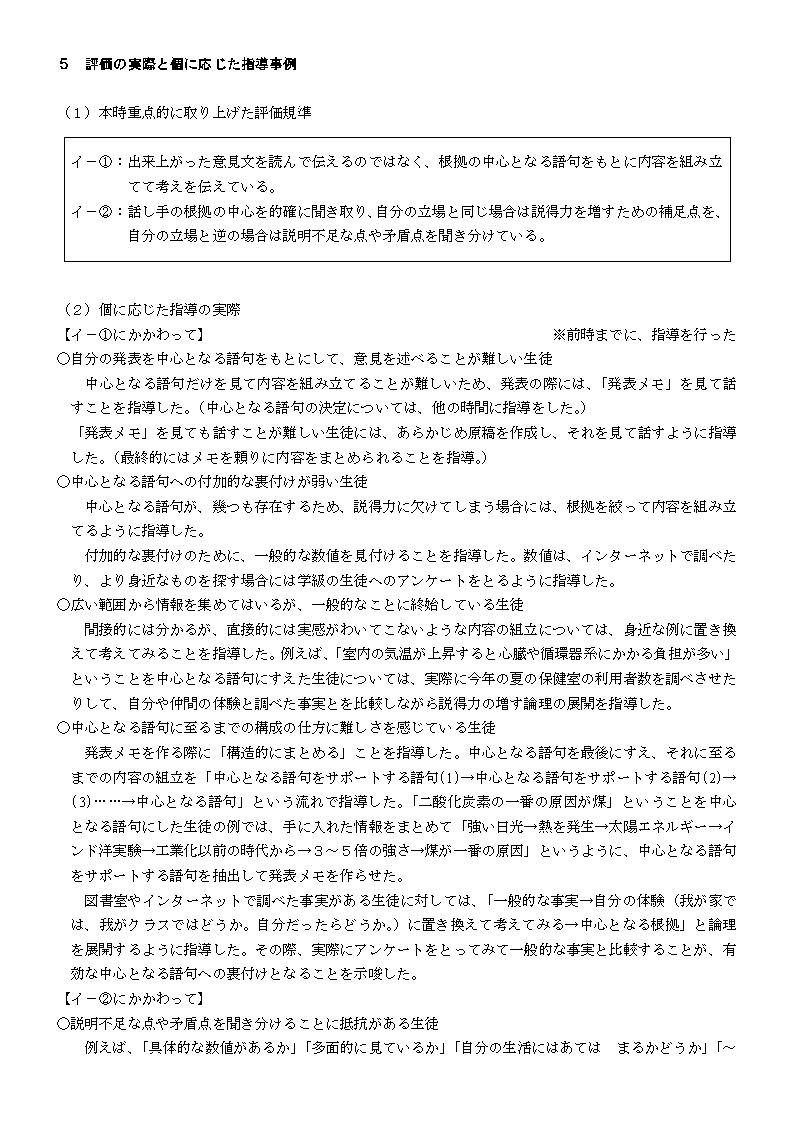 ５　評価の実際と個に応じた指導事例

（１）本時重点的に取り上げた評価規準

イ－①：出来上がった意見文を読んで伝えるのではなく、根拠の中心となる語句をもとに内容を組み立てて考えを伝えている。
イ－②：話し手の根拠の中心を的確に聞き取り、自分の立場と同じ場合は説得力を増すための補足点を、自分の立場と逆の場合は説明不足な点や矛盾点を聞き分けている。

（２）個に応じた指導の実際
【イ－①にかかわって】　※前時までに、指導を行った
○自分の発表を中心となる語句をもとにして、意見を述べることが難しい生徒
中心となる語句だけを見て内容を組み立てることが難しいため、発表の際には、「発表メモ」を見て話すことを指導した。（中心となる語句の決定については、他の時間に指導をした。）
「発表メモ」を見ても話すことが難しい生徒には、あらかじめ原稿を作成し、それを見て話すように指導した。（最終的にはメモを頼りに内容をまとめられることを指導。）
○中心となる語句への付加的な裏付けが弱い生徒
中心となる語句が、幾つも存在するため、説得力に欠けてしまう場合には、根拠を絞って内容を組み立てるように指導した。
付加的な裏付けのために、一般的な数値を見付けることを指導した。数値は、インターネットで調べたり、より身近なものを探す場合には学級の生徒へのアンケートをとるように指導した。
○広い範囲から情報を集めてはいるが、一般的なことに終始している生徒
間接的には分かるが、直接的には実感がわいてこないような内容の組立については、身近な例に置き換えて考えてみることを指導した。例えば、「室内の気温が上昇すると心臓や循環器系にかかる負担が多い」ということを中心となる語句にすえた生徒については、実際に今年の夏の保健室の利用者数を調べさせたりして、自分や仲間の体験と調べた事実とを比較しながら説得力の増す論理の展開を指導した。
○中心となる語句に至るまでの構成の仕方に難しさを感じている生徒
発表メモを作る際に「構造的にまとめる」ことを指導した。中心となる語句を最後にすえ、それに至るまでの内容の組立を「中心となる語句をサポートする語句(1)→中心となる語句をサポートする語句(2)→(3)……→中心となる語句」という流れで指導した。「二酸化炭素の一番の原因が煤」ということを中心となる語句にした生徒の例では、手に入れた情報をまとめて「強い日光→熱を発生→太陽エネルギー→インド洋実験→工業化以前の時代から→３～５倍の強さ→煤が一番の原因」というように、中心となる語句をサポートする語句を抽出して発表メモを作らせた。
図書室やインターネットで調べた事実がある生徒に対しては、「一般的な事実→自分の体験（我が家では、我がクラスではどうか。自分だったらどうか。）に置き換えて考えてみる→中心となる根拠」と論理を展開するように指導した。その際、実際にアンケートをとってみて一般的な事実と比較することが、有効な中心となる語句への裏付けとなることを示唆した。
【イ－②にかかわって】
○説明不足な点や矛盾点を聞き分けることに抵抗がある生徒
例えば、「具体的な数値があるか」「多面的に見ているか」「自分の生活にはあては　まるかどうか」「～